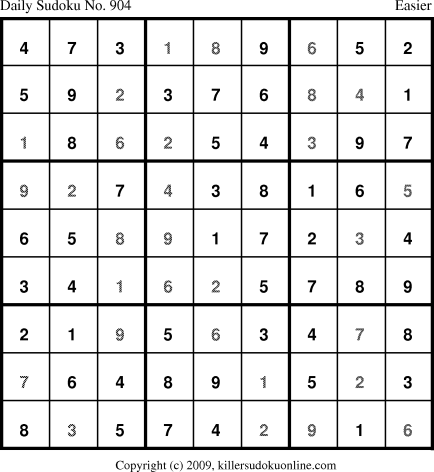 Daily Sudoku No. 904 Easier

| 4 | 7 | 3 | 1 | 8 | 9 | 6 | 5 | 2 |
|---|---|---|---|---|---|---|---|---|
| 5 | 9 | 2 | 3 | 7 | 6 | 8 | 4 | 1 |
| 1 | 8 | 6 | 2 | 5 | 4 | 3 | 9 | 7 |
| 9 | 2 | 7 | 4 | 3 | 8 | 1 | 6 | 5 |
| 6 | 5 | 8 | 9 | 1 | 7 | 2 | 3 | 4 |
| 3 | 4 | 1 | 6 | 2 | 5 | 7 | 8 | 9 |
| 2 | 1 | 9 | 5 | 6 | 3 | 4 | 7 | 8 |
| 7 | 6 | 4 | 8 | 9 | 1 | 5 | 2 | 3 |
| 8 | 3 | 5 | 7 | 4 | 2 | 9 | 1 | 6 |

Copyright (c) 2009, killersudokuonline.com